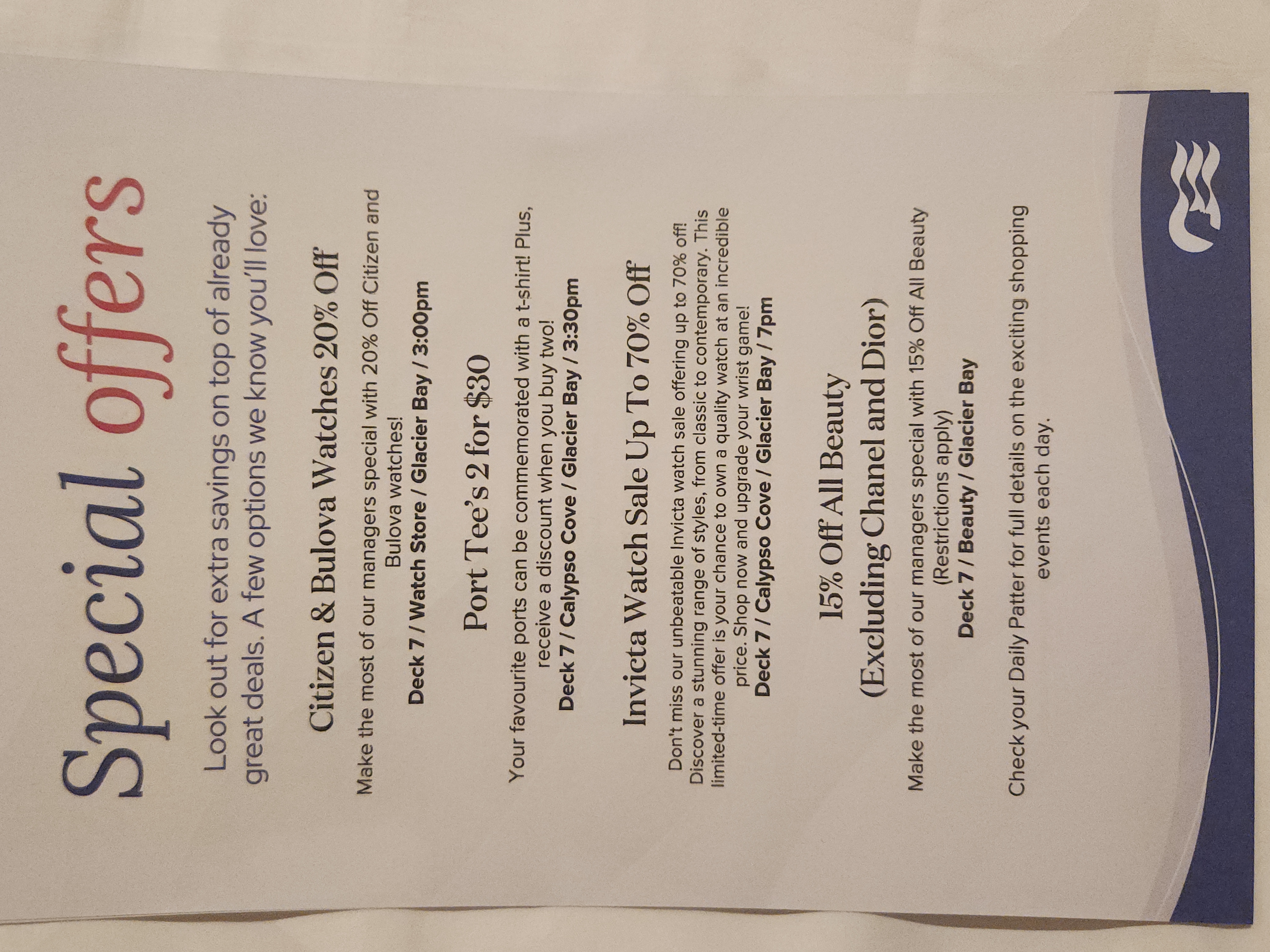 Special offers

Look out for extra savings on top of already great deals. A few options we know you'll love:

Citizen & Bulova Watches 20% Off

Make the most of our managers special with 20% Off Citizen and Bulova watches!
Deck 7 / Watch Store / Glacier Bay / 3:00pm

Port Tee's 2 for $30

Your favourite ports can be commemorated with a t-shirt! Plus, receive a discount when you buy two!
Deck 7 / Calypso Cove / Glacier Bay / 3:30pm

Invicta Watch Sale Up To 70% Off

Don't miss our unbeatable Invicta watch sale offering up to 70% off! Discover a stunning range of styles, from classic to contemporary. This limited-time offer is your chance to own a quality watch at an incredible price. Shop now and upgrade your wrist game!
Deck 7 / Calypso Cove / Glacier Bay / 7pm

15% Off All Beauty
(Excluding Chanel and Dior)

Make the most of our managers special with 15% Off All Beauty
(Restrictions apply)
Deck 7 / Beauty / Glacier Bay

Check your Daily Patter for full details on the exciting shopping events each day.